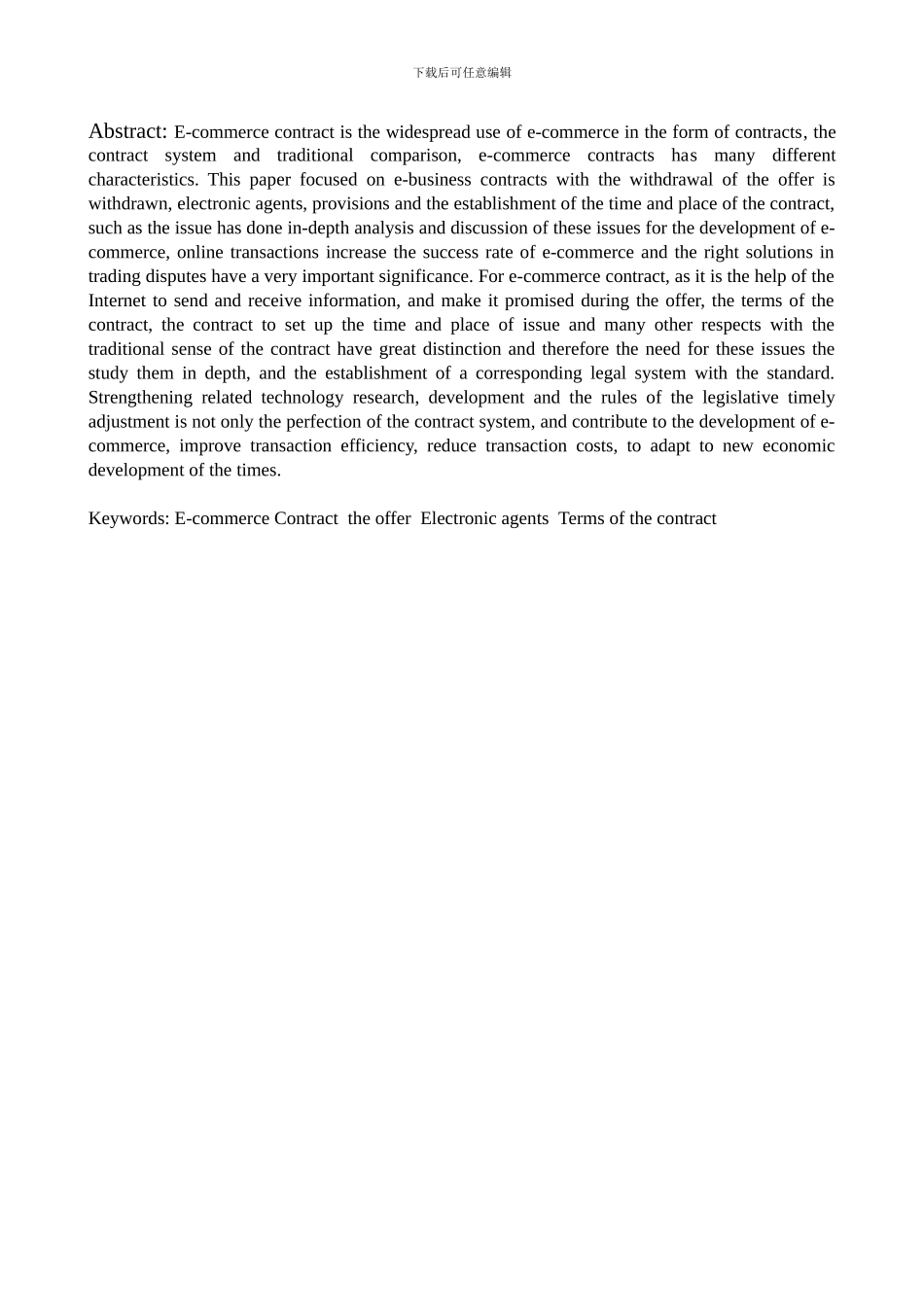 下载后可任意编辑

Abstract: E-commerce contract is the widespread use of e-commerce in the form of contracts, the contract system and traditional comparison, e-commerce contracts has many different characteristics. This paper focused on e-business contracts with the withdrawal of the offer is withdrawn, electronic agents, provisions and the establishment of the time and place of the contract, such as the issue has done in-depth analysis and discussion of these issues for the development of e-commerce, online transactions increase the success rate of e-commerce and the right solutions in trading disputes have a very important significance. For e-commerce contract, as it is the help of the Internet to send and receive information, and make it promised during the offer, the terms of the contract, the contract to set up the time and place of issue and many other respects with the traditional sense of the contract have great distinction and therefore the need for these issues the study them in depth, and the establishment of a corresponding legal system with the standard. Strengthening related technology research, development and the rules of the legislative timely adjustment is not only the perfection of the contract system, and contribute to the development of e-commerce, improve transaction efficiency, reduce transaction costs, to adapt to new economic development of the times.

Keywords: E-commerce Contract the offer Electronic agents Terms of the contract